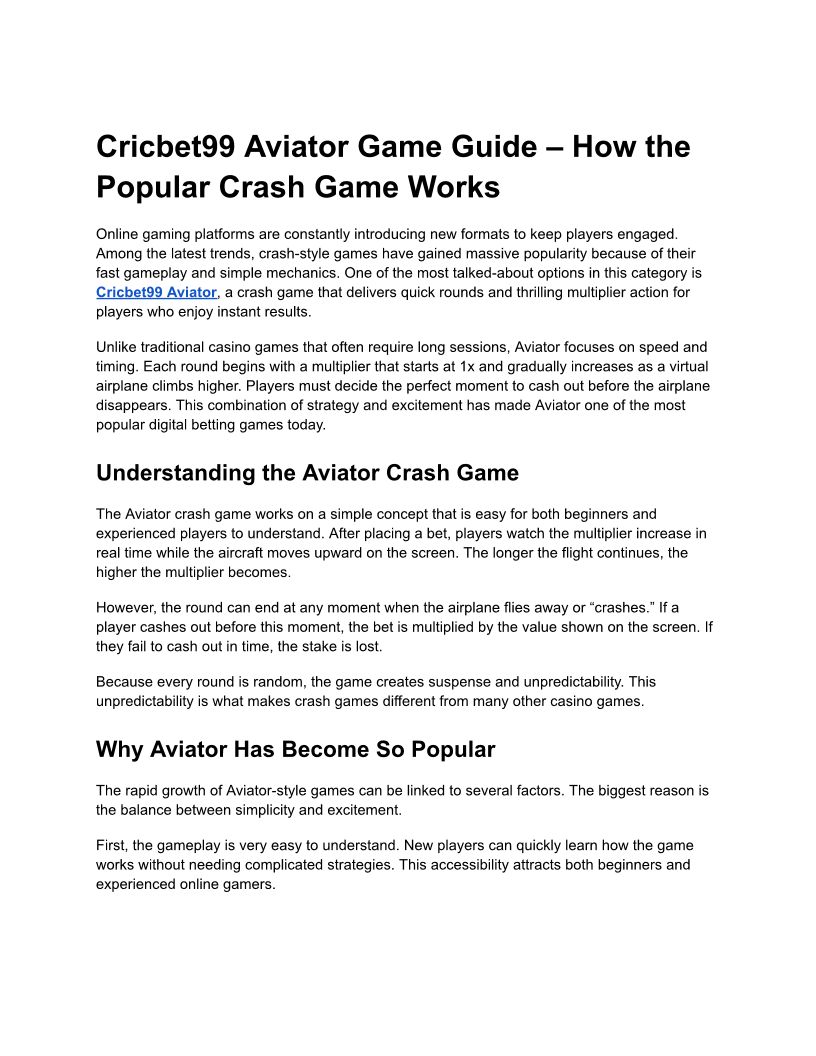 Cricbet99 Aviator Game Guide – How the Popular Crash Game Works

Online gaming platforms are constantly introducing new formats to keep players engaged. Among the latest trends, crash-style games have gained massive popularity because of their fast gameplay and simple mechanics. One of the most talked-about options in this category is Cricbet99 Aviator, a crash game that delivers quick rounds and thrilling multiplier action for players who enjoy instant results.

Unlike traditional casino games that often require long sessions, Aviator focuses on speed and timing. Each round begins with a multiplier that starts at 1x and gradually increases as a virtual airplane climbs higher. Players must decide the perfect moment to cash out before the airplane disappears. This combination of strategy and excitement has made Aviator one of the most popular digital betting games today.

Understanding the Aviator Crash Game

The Aviator crash game works on a simple concept that is easy for both beginners and experienced players to understand. After placing a bet, players watch the multiplier increase in real time while the aircraft moves upward on the screen. The longer the flight continues, the higher the multiplier becomes.

However, the round can end at any moment when the airplane flies away or “crashes.” If a player cashes out before this moment, the bet is multiplied by the value shown on the screen. If they fail to cash out in time, the stake is lost.

Because every round is random, the game creates suspense and unpredictability. This unpredictability is what makes crash games different from many other casino games.

Why Aviator Has Become So Popular

The rapid growth of Aviator-style games can be linked to several factors. The biggest reason is the balance between simplicity and excitement.

First, the gameplay is very easy to understand. New players can quickly learn how the game works without needing complicated strategies. This accessibility attracts both beginners and experienced online gamers.